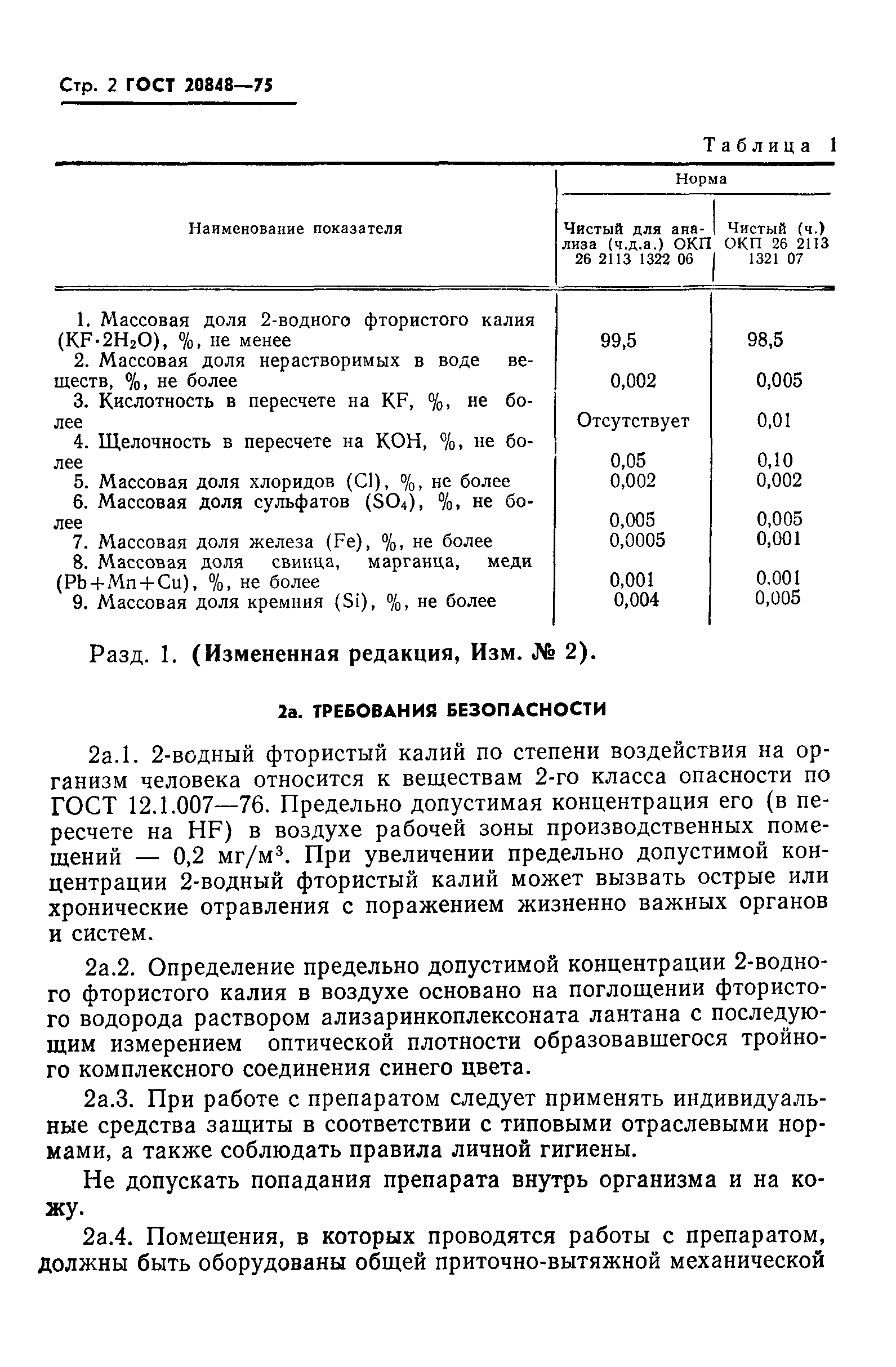 Стр. 2 ГОСТ 20848—75

Таблица 1

| Наименование показателя | Норма: Чистый для анализа (ч.д.а.) ОКП 26 2113 1322 06 | Норма: Чистый (ч.) ОКП 26 2113 1321 07 |
|---|---|---|
| 1. Массовая доля 2-водного фтористого калия ($KF \cdot 2H_2O$), %, не менее | 99,5 | 98,5 |
| 2. Массовая доля нерастворимых в воде веществ, %, не более | 0,002 | 0,005 |
| 3. Кислотность в пересчете на KF, %, не более | Отсутствует | 0,01 |
| 4. Щелочность в пересчете на KOH, %, не более | 0,05 | 0,10 |
| 5. Массовая доля хлоридов (Cl), %, не более | 0,002 | 0,002 |
| 6. Массовая доля сульфатов ($SO_4$), %, не более | 0,005 | 0,005 |
| 7. Массовая доля железа (Fe), %, не более | 0,0005 | 0,001 |
| 8. Массовая доля свинца, марганца, меди (Pb+Mn+Cu), %, не более | 0,001 | 0,001 |
| 9. Массовая доля кремния (Si), %, не более | 0,004 | 0,005 |

Разд. 1. (Измененная редакция, Изм. № 2).

2а. ТРЕБОВАНИЯ БЕЗОПАСНОСТИ

2а.1. 2-водный фтористый калий по степени воздействия на организм человека относится к веществам 2-го класса опасности по ГОСТ 12.1.007—76. Предельно допустимая концентрация его (в пересчете на HF) в воздухе рабочей зоны производственных помещений — 0,2 мг/м$^3$. При увеличении предельно допустимой концентрации 2-водный фтористый калий может вызвать острые или хронические отравления с поражением жизненно важных органов и систем.

2а.2. Определение предельно допустимой концентрации 2-водного фтористого калия в воздухе основано на поглощении фтористого водорода раствором ализаринкоплексоната лантана с последующим измерением оптической плотности образовавшегося тройного комплексного соединения синего цвета.

2а.3. При работе с препаратом следует применять индивидуальные средства защиты в соответствии с типовыми отраслевыми нормами, а также соблюдать правила личной гигиены.

Не допускать попадания препарата внутрь организма и на кожу.

2а.4. Помещения, в которых проводятся работы с препаратом, должны быть оборудованы общей приточно-вытяжной механической